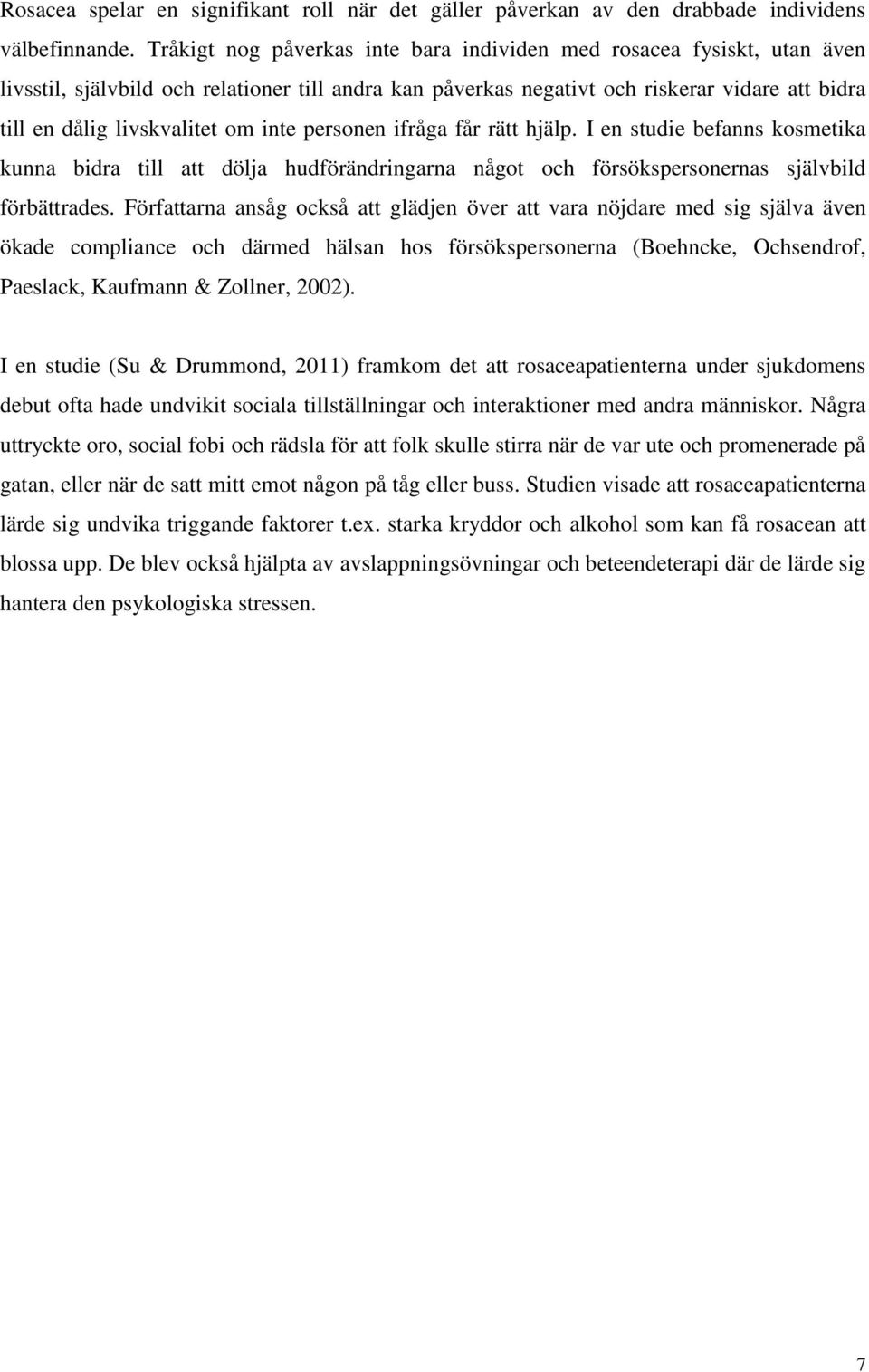 Rosacea spelar en signifikant roll när det gäller påverkan av den drabbade individens välbefinnande. Tråkigt nog påverkas inte bara individen med rosacea fysiskt, utan även livsstil, självbild och relationer till andra kan påverkas negativt och riskerar vidare att bidra till en dålig livskvalitet om inte personen ifråga får rätt hjälp. I en studie befanns kosmetika kunna bidra till att dölja hudförändringarna något och försökspersonernas självbild förbättrades. Författarna ansåg också att glädjen över att vara nöjdare med sig själva även ökade compliance och därmed hälsan hos försökspersonerna (Boehncke, Ochsendrof, Paeslack, Kaufmann & Zollner, 2002).

I en studie (Su & Drummond, 2011) framkom det att rosaceapatienterna under sjukdomens debut ofta hade undvikit sociala tillställningar och interaktioner med andra människor. Några uttryckte oro, social fobi och rädsla för att folk skulle stirra när de var ute och promenerade på gatan, eller när de satt mitt emot någon på tåg eller buss. Studien visade att rosaceapatienterna lärde sig undvika triggande faktorer t.ex. starka kryddor och alkohol som kan få rosacean att blossa upp. De blev också hjälpta av avslappningsövningar och beteendeterapi där de lärde sig hantera den psykologiska stressen.

7